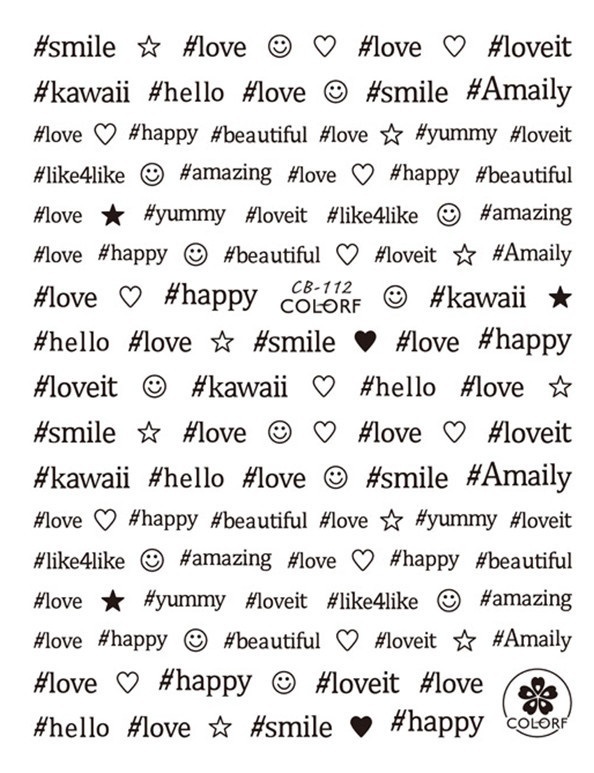 #smile ☆ #love ☺ ♡ #love ♡ #loveit

#kawaii #hello #love ☺ #smile #Amaily

#love ♡ #happy #beautiful #love ☆ #yummy #loveit

#like4like ☺ #amazing #love ♡ #happy #beautiful

#love ★ #yummy #loveit #like4like ☺ #amazing

#love #happy ☺ #beautiful ♡ #loveit ☆ #Amaily

#love ♡ #happy CB-112 COLORF ☺ #kawaii ★

#hello #love ☆ #smile ♥ #love #happy

#loveit ☺ #kawaii ♡ #hello #love ☆

#smile ☆ #love ☺ ♡ #love ♡ #loveit

#kawaii #hello #love ☺ #smile #Amaily

#love ♡ #happy #beautiful #love ☆ #yummy #loveit

#like4like ☺ #amazing #love ♡ #happy #beautiful

#love ★ #yummy #loveit #like4like ☺ #amazing

#love #happy ☺ #beautiful ♡ #loveit ☆ #Amaily

#love ♡ #happy ☺ #loveit #love

#hello #love ☆ #smile ♥ #happy

COLORF